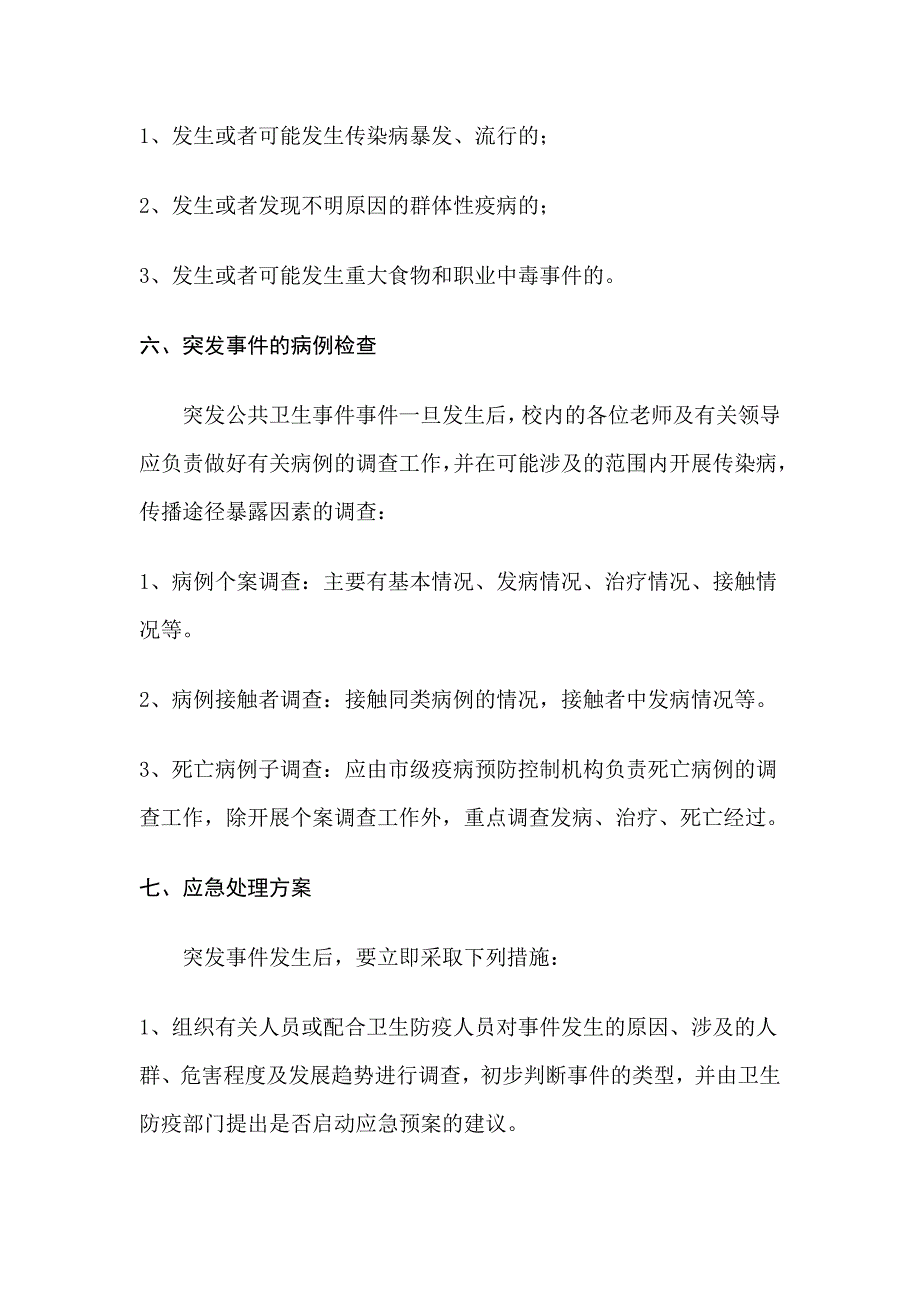 1、发生或者可能发生传染病暴发、流行的；

2、发生或者发现不明原因的群体性疫病的；

3、发生或者可能发生重大食物和职业中毒事件的。

六、突发事件的病例检查

突发公共卫生事件事件一旦发生后，校内的各位老师及有关领导应负责做好有关病例的调查工作，并在可能涉及的范围内开展传染病，传播途径暴露因素的调查：

1、病例个案调查：主要有基本情况、发病情况、治疗情况、接触情况等。

2、病例接触者调查：接触同类病例的情况，接触者中发病情况等。

3、死亡病例子调查：应由市级疫病预防控制机构负责死亡病例的调查工作，除开展个案调查工作外，重点调查发病、治疗、死亡经过。

七、应急处理方案

突发事件发生后，要立即采取下列措施：

1、组织有关人员或配合卫生防疫人员对事件发生的原因、涉及的人群、危害程度及发展趋势进行调查，初步判断事件的类型，并由卫生防疫部门提出是否启动应急预案的建议。